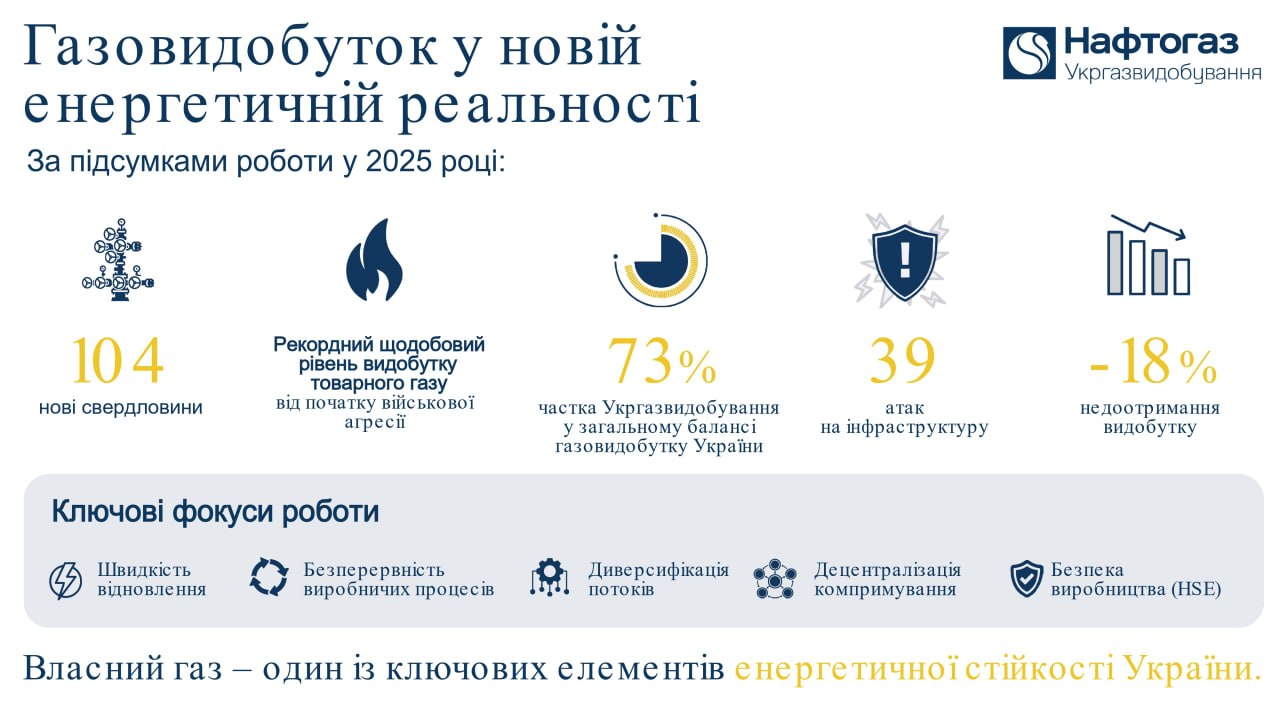 Газовидобуток у новій енергетичній реальності

Нафтогаз
Укргазвидобування

За підсумками роботи у 2025 році:

104
нові свердловини

Рекордний щодобовий рівень видобутку товарного газу
від початку військової агресії

73%
частка Укргазвидобування у загальному балансі газовидобутку України

39
атак на інфраструктуру

-18%
недоотримання видобутку

Ключові фокуси роботи

Швидкість відновлення

Безперервність виробничих процесів

Диверсифікація потоків

Децентралізація компримування

Безпека виробництва (HSE)

Власний газ – один із ключових елементів енергетичної стійкості України.